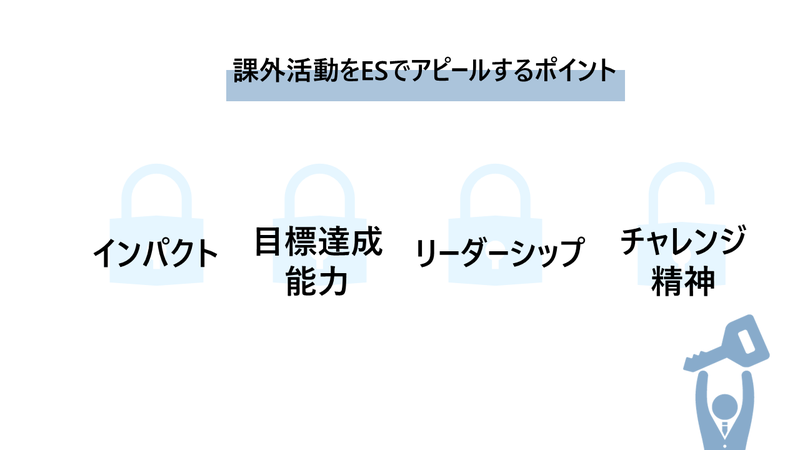 課外活動をESでアピールするポイント

インパクト

目標達成能力

リーダーシップ

チャレンジ精神